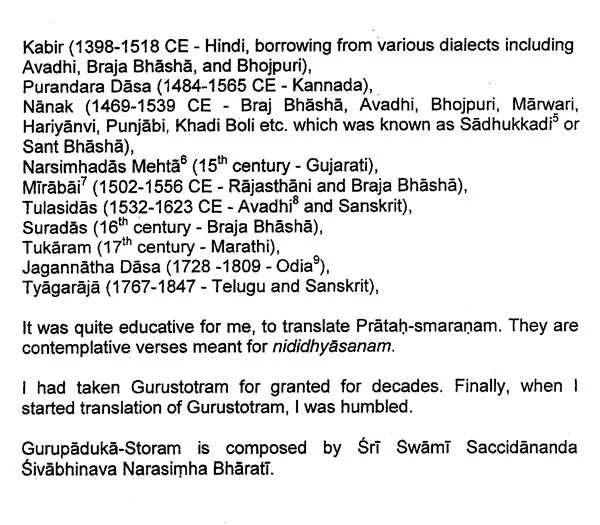 Kabir (1398-1518 CE - Hindi, borrowing from various dialects including Avadhi, Braja Bhāshā, and Bhojpuri),
Purandara Dāsa (1484-1565 CE - Kannada),
Nānak (1469-1539 CE - Braj Bhāshā, Avadhi, Bhojpuri, Mārwari, Hariyānvi, Punjābi, Khadi Boli etc. which was known as Sādhukkadi$^5$ or Sant Bhāshā),
Narsimhadās Mehtā$^6$ (15$^{th}$ century - Gujarati),
Mīrābāi$^7$ (1502-1556 CE - Rājasthāni and Braja Bhāshā),
Tulasidās (1532-1623 CE - Avadhi$^8$ and Sanskrit),
Suradās (16$^{th}$ century - Braja Bhāshā),
Tukāram (17$^{th}$ century - Marathi),
Jagannātha Dāsa (1728 -1809 - Odia$^9$),
Tyāgarājā (1767-1847 - Telugu and Sanskrit),

It was quite educative for me, to translate Prātaḥ-smaraṇam. They are contemplative verses meant for nididhyāsanam.

I had taken Gurustotram for granted for decades. Finally, when I started translation of Gurustotram, I was humbled.

Gurupādukā-Storam is composed by Śrī Swāmī Saccidānanda Śivābhinava Narasiṃha Bhāratī.